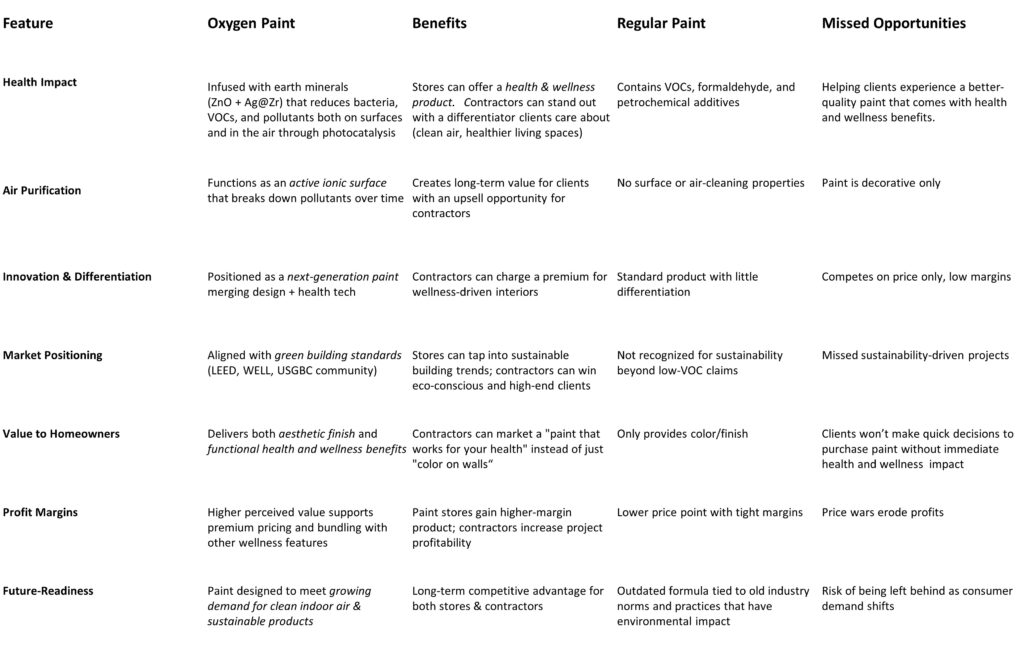 | Feature | Oxygen Paint | Benefits | Regular Paint | Missed Opportunities |
|---|---|---|---|---|
| Health Impact | Infused with earth minerals (ZnO + Ag@Zr) that reduces bacteria, VOCs, and pollutants both on surfaces and in the air through photocatalysis | Stores can offer a health & wellness product. Contractors can stand out with a differentiator clients care about (clean air, healthier living spaces) | Contains VOCs, formaldehyde, and petrochemical additives | Helping clients experience a better-quality paint that comes with health and wellness benefits. |
| Air Purification | Functions as an active ionic surface that breaks down pollutants over time | Creates long-term value for clients with an upsell opportunity for contractors | No surface or air-cleaning properties | Paint is decorative only |
| Innovation & Differentiation | Positioned as a next-generation paint merging design + health tech | Contractors can charge a premium for wellness-driven interiors | Standard product with little differentiation | Competes on price only, low margins |
| Market Positioning | Aligned with green building standards (LEED, WELL, USGBC community) | Stores can tap into sustainable building trends; contractors can win eco-conscious and high-end clients | Not recognized for sustainability beyond low-VOC claims | Missed sustainability-driven projects |
| Value to Homeowners | Delivers both aesthetic finish and functional health and wellness benefits | Contractors can market a "paint that works for your health" instead of just "color on walls" | Only provides color/finish | Clients won't make quick decisions to purchase paint without immediate health and wellness impact |
| Profit Margins | Higher perceived value supports premium pricing and bundling with other wellness features | Paint stores gain higher-margin product; contractors increase project profitability | Lower price point with tight margins | Price wars erode profits |
| Future-Readiness | Paint designed to meet growing demand for clean indoor air & sustainable products | Long-term competitive advantage for both stores & contractors | Outdated formula tied to old industry norms and practices that have environmental impact | Risk of being left behind as consumer demand shifts |